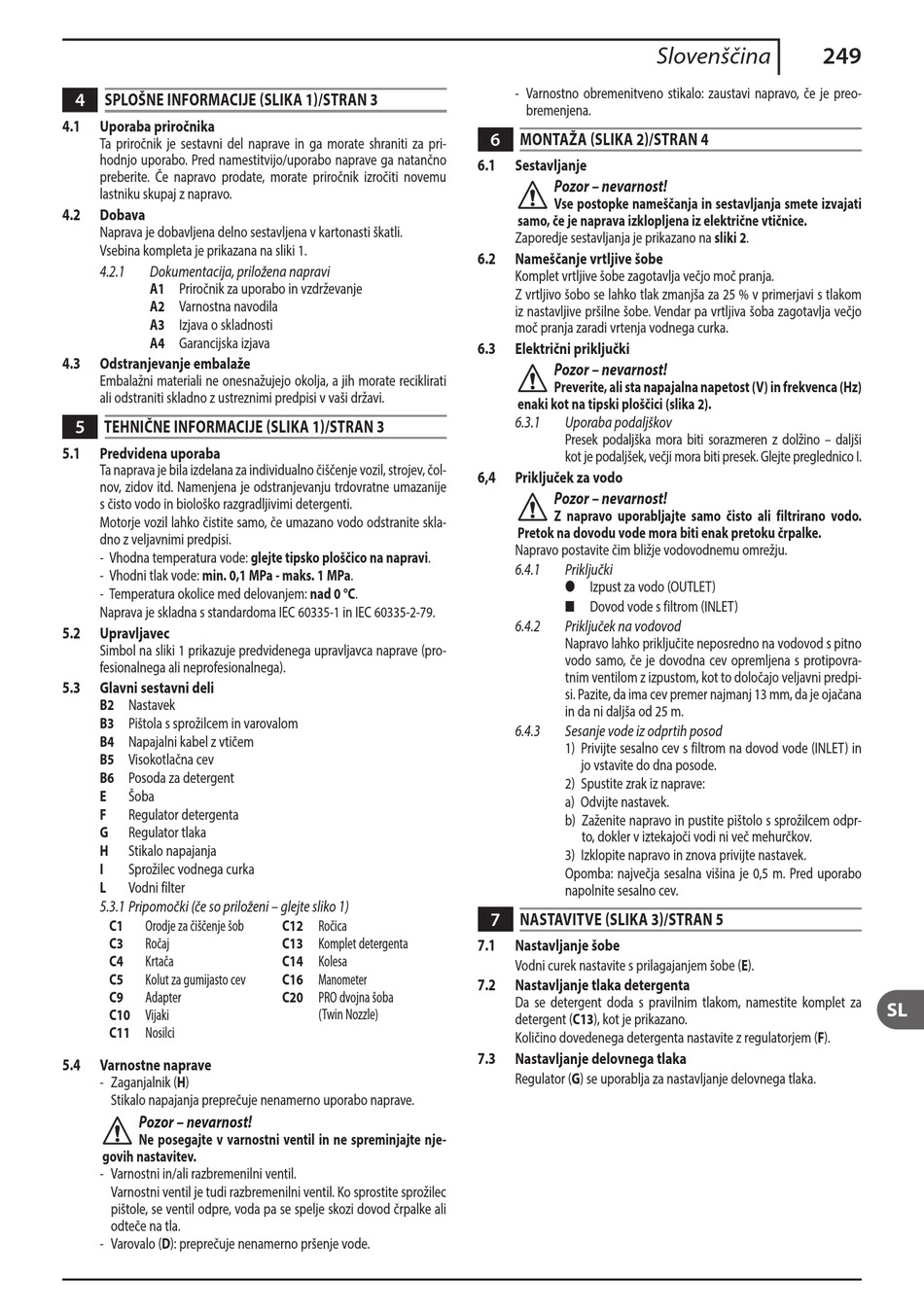 Slovenščina 249

4 SPLOŠNE INFORMACIJE (SLIKA 1)/STRAN 3

4.1 Uporaba priročnika
Ta priročnik je sestavni del naprave in ga morate shraniti za prihodnjo uporabo. Pred namestitvijo/uporabo naprave ga natančno preberite. Če napravo prodate, morate priročnik izročiti novemu lastniku skupaj z napravo.

4.2 Dobava
Naprava je dobavljena delno sestavljena v kartonasti škatli.
Vsebina kompleta je prikazana na sliki 1.

4.2.1 Dokumentacija, priložena napravi
A1 Priročnik za uporabo in vzdrževanje
A2 Varnostna navodila
A3 Izjava o skladnosti
A4 Garancijska izjava

4.3 Odstranjevanje embalaže
Embalažni materiali ne onesnažujejo okolja, a jih morate reciklirati ali odstraniti skladno z ustreznimi predpisi v vaši državi.

5 TEHNIČNE INFORMACIJE (SLIKA 1)/STRAN 3

5.1 Predvidena uporaba
Ta naprava je bila izdelana za individualno čiščenje vozil, strojev, čolnov, zidov itd. Namenjena je odstranjevanju trdovratne umazanije s čisto vodo in biološko razgradljivimi detergenti.
Motorje vozil lahko čistite samo, če umazano vodo odstranite skladno z veljavnimi predpisi.
- Vhodna temperatura vode: glejte tipsko ploščico na napravi.
- Vhodni tlak vode: min. 0,1 MPa - maks. 1 MPa.
- Temperatura okolice med delovanjem: nad 0 °C.
Naprava je skladna s standardoma IEC 60335-1 in IEC 60335-2-79.

5.2 Upravljavec
Simbol na sliki 1 prikazuje predvidenega upravljavca naprave (profesionalnega ali neprofesionalnega).

5.3 Glavni sestavni deli
B2 Nastavek
B3 Pištola s sprožilcem in varovalom
B4 Napajalni kabel z vtičem
B5 Visokotlačna cev
B6 Posoda za detergent
E Šoba
F Regulator detergenta
G Regulator tlaka
H Stikalo napajanja
I Sprožilec vodnega curka
L Vodni filter

5.3.1 Pripomočki (če so priloženi – glejte sliko 1)
C1 Orodje za čiščenje šob
C3 Ročaj
C4 Krtača
C5 Kolut za gumijasto cev
C9 Adapter
C10 Vijaki
C11 Nosilci
C12 Ročica
C13 Komplet detergenta
C14 Kolesa
C16 Manometer
C20 PRO dvojna šoba (Twin Nozzle)

5.4 Varnostne naprave
- Zaganjalnik (H)
Stikalo napajanja preprečuje nenamerno uporabo naprave.
Pozor – nevarnost!
Ne posegajte v varnostni ventil in ne spreminjajte njegovih nastavitev.
- Varnostni in/ali razbremenilni ventil.
Varnostni ventil je tudi razbremenilni ventil. Ko sprostite sprožilec pištole, se ventil odpre, voda pa se spelje skozi dovod črpalke ali odteče na tla.
- Varovalo (D): preprečuje nenamerno pršenje vode.
- Varnostno obremenitveno stikalo: zaustavi napravo, če je preobremenjena.

6 MONTAŽA (SLIKA 2)/STRAN 4

6.1 Sestavljanje
Pozor – nevarnost!
Vse postopke nameščanja in sestavljanja smete izvajati samo, če je naprava izklopljena iz električne vtičnice.
Zaporedje sestavljanja je prikazano na sliki 2.

6.2 Nameščanje vrtljive šobe
Komplet vrtljive šobe zagotavlja večjo moč pranja.
Z vrtljivo šobo se lahko tlak zmanjša za 25 % v primerjavi s tlakom iz nastavljive pršilne šobe. Vendar pa vrtljiva šoba zagotavlja večjo moč pranja zaradi vrtenja vodnega curka.

6.3 Električni priključki
Pozor – nevarnost!
Preverite, ali sta napajalna napetost (V) in frekvenca (Hz) enaki kot na tipski ploščici (slika 2).
6.3.1 Uporaba podaljškov
Presek podaljška mora biti sorazmeren z dolžino – daljši kot je podaljšek, večji mora biti presek. Glejte preglednico I.

6,4 Priključek za vodo
Pozor – nevarnost!
Z napravo uporabljajte samo čisto ali filtrirano vodo. Pretok na dovodu vode mora biti enak pretoku črpalke.
Napravo postavite čim bližje vodovodnemu omrežju.
6.4.1 Priključki
● Izpust za vodo (OUTLET)
■ Dovod vode s filtrom (INLET)
6.4.2 Priključek na vodovod
Napravo lahko priključite neposredno na vodovod s pitno vodo samo, če je dovodna cev opremljena s protipovratnim ventilom z izpustom, kot to določajo veljavni predpisi. Pazite, da ima cev premer najmanj 13 mm, da je ojačana in da ni daljša od 25 m.
6.4.3 Sesanje vode iz odprtih posod
1) Privijte sesalno cev s filtrom na dovod vode (INLET) in jo vstavite do dna posode.
2) Spustite zrak iz naprave:
a) Odvijte nastavek.
b) Zaženite napravo in pustite pištolo s sprožilcem odprto, dokler v iztekajoči vodi ni več mehurčkov.
3) Izklopite napravo in znova privijte nastavek.
Opomba: največja sesalna višina je 0,5 m. Pred uporabo napolnite sesalno cev.

7 NASTAVITVE (SLIKA 3)/STRAN 5

7.1 Nastavljanje šobe
Vodni curek nastavite s prilagajanjem šobe (E).

7.2 Nastavljanje tlaka detergenta
Da se detergent doda s pravilnim tlakom, namestite komplet za detergent (C13), kot je prikazano.
Količino dovedenega detergenta nastavite z regulatorjem (F).

7.3 Nastavljanje delovnega tlaka
Regulator (G) se uporablja za nastavljanje delovnega tlaka.

SL